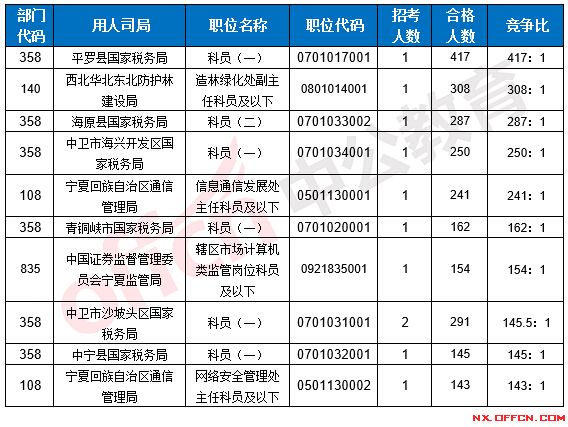 | 部门代码 | 用人司局 | 职位名称 | 职位代码 | 招考人数 | 合格人数 | 竞争比 |
|---|---|---|---|---|---|---|
| 358 | 平罗县国家税务局 | 科员（一） | 0701017001 | 1 | 417 | 417：1 |
| 140 | 西北华北东北防护林建设局 | 造林绿化处副主任科员及以下 | 0801014001 | 1 | 308 | 308：1 |
| 358 | 海原县国家税务局 | 科员（二） | 0701033002 | 1 | 287 | 287：1 |
| 358 | 中卫市海兴开发区国家税务局 | 科员（一） | 0701034001 | 1 | 250 | 250：1 |
| 108 | 宁夏回族自治区通信管理局 | 信息通信发展处主任科员及以下 | 0501130001 | 1 | 241 | 241：1 |
| 358 | 青铜峡市国家税务局 | 科员（一） | 0701020001 | 1 | 162 | 162：1 |
| 835 | 中国证券监督管理委员会宁夏监管局 | 辖区市场计算机类监管岗位科员及以下 | 0921835001 | 1 | 154 | 154：1 |
| 358 | 中卫市沙坡头区国家税务局 | 科员（一） | 0701031001 | 2 | 291 | 145.5：1 |
| 358 | 中宁县国家税务局 | 科员（一） | 0701032001 | 1 | 145 | 145：1 |
| 108 | 宁夏回族自治区通信管理局 | 网络安全管理处主任科员及以下 | 0501130002 | 1 | 143 | 143：1 |

offcn 中公教育

NX.OFFCN.COM